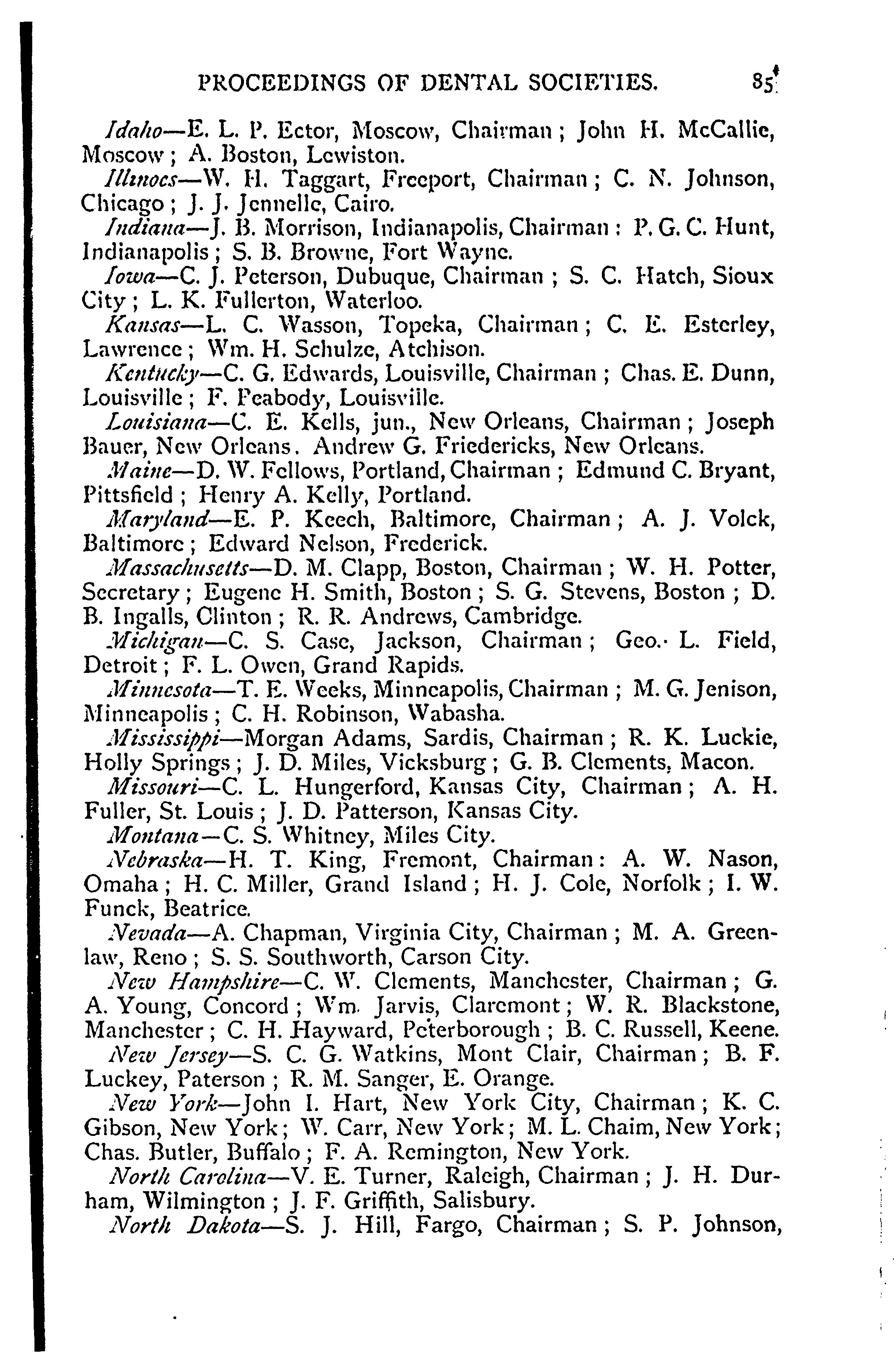 PROCEEDINGS OF DENTAL SOCIETIES. 85

Idaho—E. L. P. Ector, Moscow, Chairman; John H. McCallie, Moscow; A. Boston, Lewiston.

Illinocs—W. H. Taggart, Freeport, Chairman; C. N. Johnson, Chicago; J. J. Jennelle, Cairo.

Indiana—J. B. Morrison, Indianapolis, Chairman: P. G. C. Hunt, Indianapolis; S. B. Browne, Fort Wayne.

Iowa—C. J. Peterson, Dubuque, Chairman; S. C. Hatch, Sioux City; L. K. Fullerton, Waterloo.

Kansas—L. C. Wasson, Topeka, Chairman; C. E. Esterley, Lawrence; Wm. H. Schulze, Atchison.

Kentucky—C. G. Edwards, Louisville, Chairman; Chas. E. Dunn, Louisville; F. Peabody, Louisville.

Louisiana—C. E. Kells, jun., New Orleans, Chairman; Joseph Bauer, New Orleans. Andrew G. Friedericks, New Orleans.

Maine—D. W. Fellows, Portland, Chairman; Edmund C. Bryant, Pittsfield; Henry A. Kelly, Portland.

Maryland—E. P. Keech, Baltimore, Chairman; A. J. Volck, Baltimore; Edward Nelson, Frederick.

Massachusetts—D. M. Clapp, Boston, Chairman; W. H. Potter, Secretary; Eugene H. Smith, Boston; S. G. Stevens, Boston; D. B. Ingalls, Clinton; R. R. Andrews, Cambridge.

Michigan—C. S. Case, Jackson, Chairman; Geo. L. Field, Detroit; F. L. Owen, Grand Rapids.

Minnesota—T. E. Weeks, Minneapolis, Chairman; M. G. Jenison, Minneapolis; C. H. Robinson, Wabasha.

Mississippi—Morgan Adams, Sardis, Chairman; R. K. Luckie, Holly Springs; J. D. Miles, Vicksburg; G. B. Clements, Macon.

Missouri—C. L. Hungerford, Kansas City, Chairman; A. H. Fuller, St. Louis; J. D. Patterson, Kansas City.

Montana—C. S. Whitney, Miles City.

Nebraska—H. T. King, Fremont, Chairman: A. W. Nason, Omaha; H. C. Miller, Grand Island; H. J. Cole, Norfolk; I. W. Funck, Beatrice.

Nevada—A. Chapman, Virginia City, Chairman; M. A. Greenlaw, Reno; S. S. Southworth, Carson City.

New Hampshire—C. W. Clements, Manchester, Chairman; G. A. Young, Concord; Wm. Jarvis, Claremont; W. R. Blackstone, Manchester; C. H. Hayward, Peterborough; B. C. Russell, Keene.

New Jersey—S. C. G. Watkins, Mont Clair, Chairman; B. F. Luckey, Paterson; R. M. Sanger, E. Orange.

New York—John I. Hart, New York City, Chairman; K. C. Gibson, New York; W. Carr, New York; M. L. Chaim, New York; Chas. Butler, Buffalo; F. A. Remington, New York.

North Carolina—V. E. Turner, Raleigh, Chairman; J. H. Durham, Wilmington; J. F. Griffith, Salisbury.

North Dakota—S. J. Hill, Fargo, Chairman; S. P. Johnson,